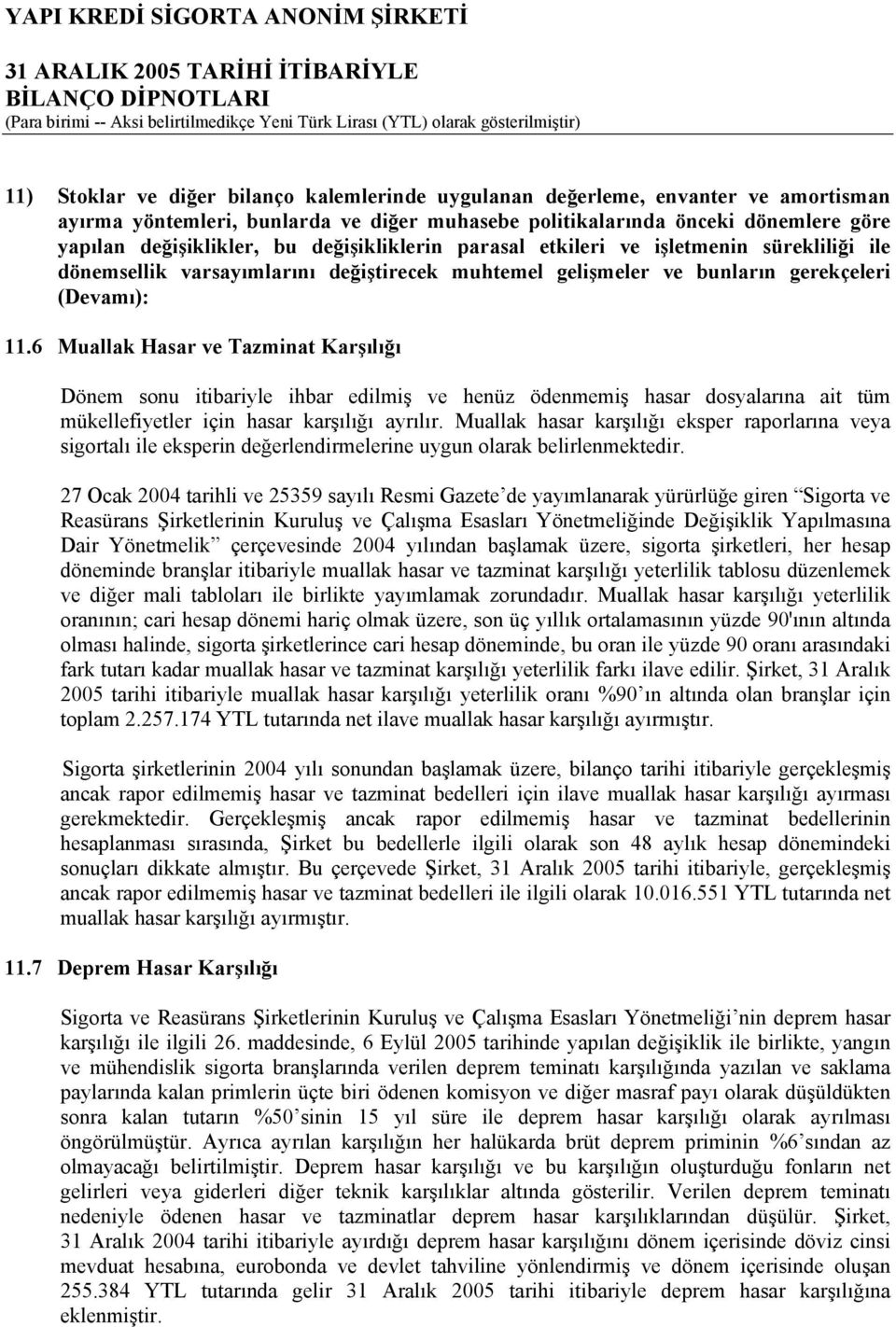 YAPI KREDİ SİGORTA ANONİM ŞİRKETİ
31 ARALIK 2005 TARİHİ İTİBARİYLE
BİLANÇO DİPNOTLARI
(Para birimi -- Aksi belirtilmedikçe Yeni Türk Lirası (YTL) olarak gösterilmiştir)

11) Stoklar ve diğer bilanço kalemlerinde uygulanan değerleme, envanter ve amortisman ayırma yöntemleri, bunlarda ve diğer muhasebe politikalarında önceki dönemlere göre yapılan değişiklikler, bu değişikliklerin parasal etkileri ve işletmenin sürekliliği ile dönemsellik varsayımlarını değiştirecek muhtemel gelişmeler ve bunların gerekçeleri (Devamı):

11.6 Muallak Hasar ve Tazminat Karşılığı

Dönem sonu itibariyle ihbar edilmiş ve henüz ödenmemiş hasar dosyalarına ait tüm mükellefiyetler için hasar karşılığı ayrılır. Muallak hasar karşılığı eksper raporlarına veya sigortalı ile eksperin değerlendirmelerine uygun olarak belirlenmektedir.

27 Ocak 2004 tarihli ve 25359 sayılı Resmi Gazete'de yayımlanarak yürürlüğe giren "Sigorta ve Reasürans Şirketlerinin Kuruluş ve Çalışma Esasları Yönetmeliğinde Değişiklik Yapılmasına Dair Yönetmelik" çerçevesinde 2004 yılından başlamak üzere, sigorta şirketleri, her hesap döneminde branşlar itibariyle muallak hasar ve tazminat karşılığı yeterlilik tablosu düzenlemek ve diğer mali tabloları ile birlikte yayımlamak zorundadır. Muallak hasar karşılığı yeterlilik oranının; cari hesap dönemi hariç olmak üzere, son üç yıllık ortalamasının yüzde 90'ının altında olması halinde, sigorta şirketlerince cari hesap döneminde, bu oran ile yüzde 90 oranı arasındaki fark tutarı kadar muallak hasar ve tazminat karşılığı yeterlilik farkı ilave edilir. Şirket, 31 Aralık 2005 tarihi itibariyle muallak hasar karşılığı yeterlilik oranı %90'ın altında olan branşlar için toplam 2.257.174 YTL tutarında net ilave muallak hasar karşılığı ayırmıştır.

Sigorta şirketlerinin 2004 yılı sonundan başlamak üzere, bilanço tarihi itibariyle gerçekleşmiş ancak rapor edilmemiş hasar ve tazminat bedelleri için ilave muallak hasar karşılığı ayırması gerekmektedir. Gerçekleşmiş ancak rapor edilmemiş hasar ve tazminat bedellerinin hesaplanması sırasında, Şirket bu bedellerle ilgili olarak son 48 aylık hesap dönemindeki sonuçları dikkate almıştır. Bu çerçevede Şirket, 31 Aralık 2005 tarihi itibariyle, gerçekleşmiş ancak rapor edilmemiş hasar ve tazminat bedelleri ile ilgili olarak 10.016.551 YTL tutarında net muallak hasar karşılığı ayırmıştır.

11.7 Deprem Hasar Karşılığı

Sigorta ve Reasürans Şirketlerinin Kuruluş ve Çalışma Esasları Yönetmeliği'nin deprem hasar karşılığı ile ilgili 26. maddesinde, 6 Eylül 2005 tarihinde yapılan değişiklik ile birlikte, yangın ve mühendislik sigorta branşlarında verilen deprem teminatı karşılığında yazılan ve saklama paylarında kalan primlerin üçte biri ödenen komisyon ve diğer masraf payı olarak düşüldükten sonra kalan tutarın %50'sinin 15 yıl süre ile deprem hasar karşılığı olarak ayrılması öngörülmüştür. Ayrıca ayrılan karşılığın her halükarda brüt deprem priminin %6'sından az olmayacağı belirtilmiştir. Deprem hasar karşılığı ve bu karşılığın oluşturduğu fonların net gelirleri veya giderleri diğer teknik karşılıklar altında gösterilir. Verilen deprem teminatı nedeniyle ödenen hasar ve tazminatlar deprem hasar karşılıklarından düşülür. Şirket, 31 Aralık 2004 tarihi itibariyle ayırdığı deprem hasar karşılığını dönem içerisinde döviz cinsi mevduat hesabına, eurobonda ve devlet tahviline yönlendirmiş ve dönem içerisinde oluşan 255.384 YTL tutarında gelir 31 Aralık 2005 tarihi itibariyle deprem hasar karşılığına eklenmiştir.